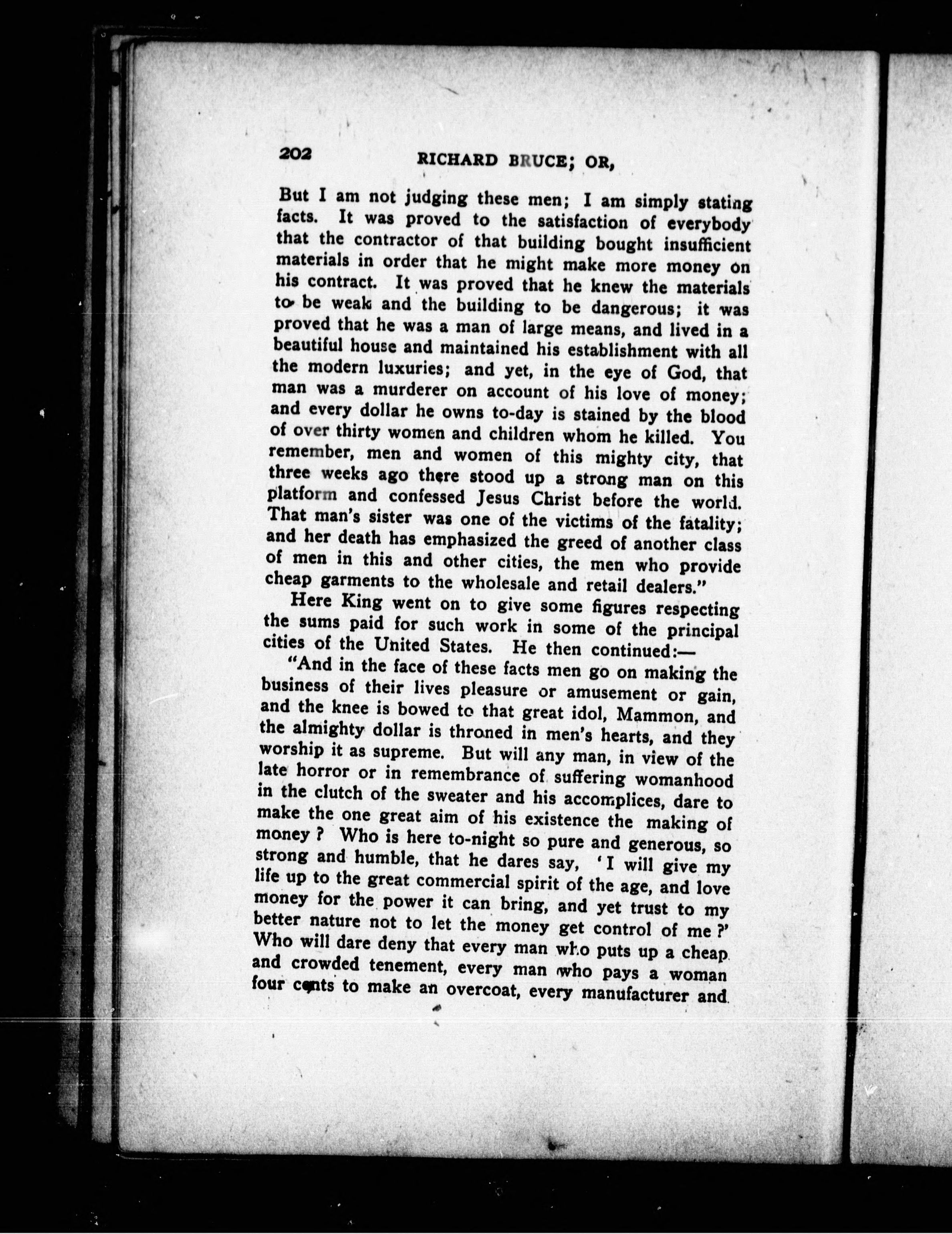 202 RICHARD BRUCE; OR,

But I am not judging these men; I am simply stating facts. It was proved to the satisfaction of everybody that the contractor of that building bought insufficient materials in order that he might make more money on his contract. It was proved that he knew the materials to be weak and the building to be dangerous; it was proved that he was a man of large means, and lived in a beautiful house and maintained his establishment with all the modern luxuries; and yet, in the eye of God, that man was a murderer on account of his love of money; and every dollar he owns to-day is stained by the blood of over thirty women and children whom he killed. You remember, men and women of this mighty city, that three weeks ago there stood up a strong man on this platform and confessed Jesus Christ before the world. That man's sister was one of the victims of the fatality; and her death has emphasized the greed of another class of men in this and other cities, the men who provide cheap garments to the wholesale and retail dealers."

Here King went on to give some figures respecting the sums paid for such work in some of the principal cities of the United States. He then continued:—

"And in the face of these facts men go on making the business of their lives pleasure or amusement or gain, and the knee is bowed to that great idol, Mammon, and the almighty dollar is throned in men's hearts, and they worship it as supreme. But will any man, in view of the late horror or in remembrance of suffering womanhood in the clutch of the sweater and his accomplices, dare to make the one great aim of his existence the making of money? Who is here to-night so pure and generous, so strong and humble, that he dares say, 'I will give my life up to the great commercial spirit of the age, and love money for the power it can bring, and yet trust to my better nature not to let the money get control of me?' Who will dare deny that every man who puts up a cheap and crowded tenement, every man who pays a woman four cents to make an overcoat, every manufacturer and